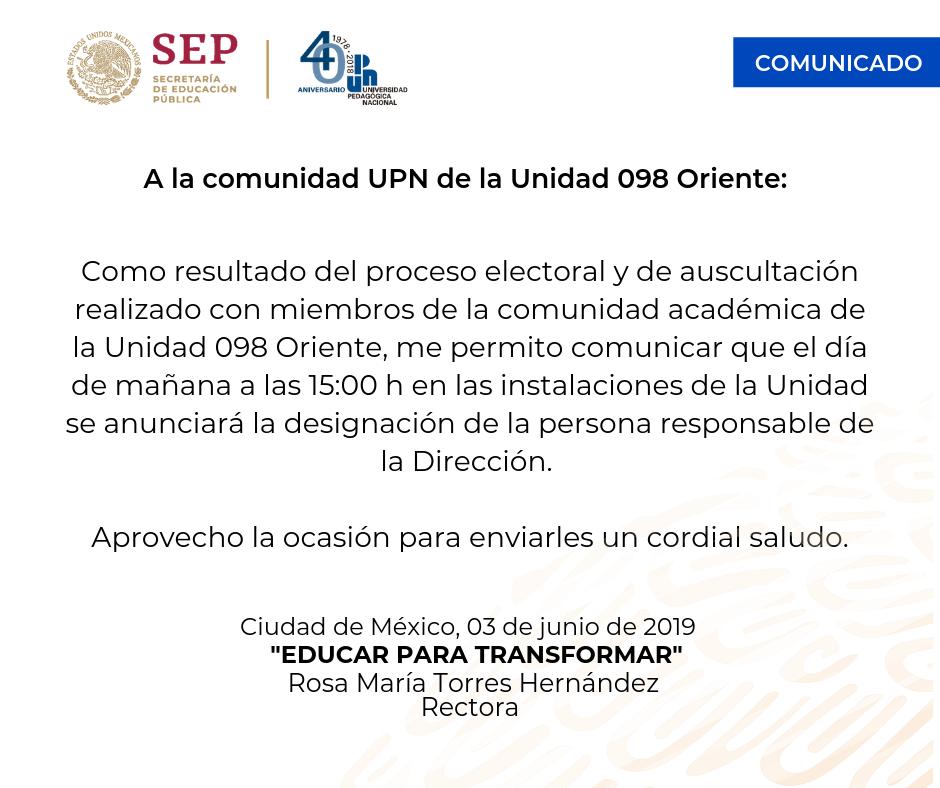 ESTADOS UNIDOS MEXICANOS

SEP
SECRETARÍA DE EDUCACIÓN PÚBLICA

40 1978 - 2018 ANIVERSARIO UPN UNIVERSIDAD PEDAGÓGICA NACIONAL

COMUNICADO

A la comunidad UPN de la Unidad 098 Oriente:

Como resultado del proceso electoral y de auscultación realizado con miembros de la comunidad académica de la Unidad 098 Oriente, me permito comunicar que el día de mañana a las 15:00 h en las instalaciones de la Unidad se anunciará la designación de la persona responsable de la Dirección.

Aprovecho la ocasión para enviarles un cordial saludo.

Ciudad de México, 03 de junio de 2019
"EDUCAR PARA TRANSFORMAR"
Rosa María Torres Hernández
Rectora